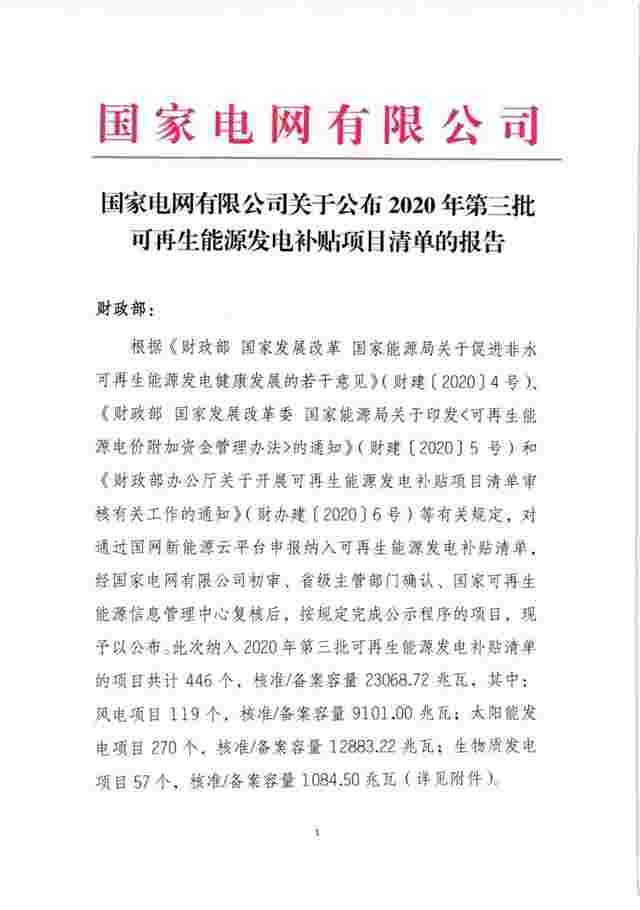 国家电网有限公司

国家电网有限公司关于公布 2020 年第三批可再生能源发电补贴项目清单的报告

财政部：

根据《财政部 国家发展改革 国家能源局关于促进非水可再生能源发电健康发展的若干意见》（财建〔2020〕4 号）、《财政部 国家发展改革委 国家能源局关于印发<可再生能源电价附加资金管理办法>的通知》（财建〔2020〕5 号）和《财政部办公厅关于开展可再生能源发电补贴项目清单审核有关工作的通知》（财办建〔2020〕6 号）等有关规定，对通过国网新能源云平台申报纳入可再生能源发电补贴清单，经国家电网有限公司初审、省级主管部门确认、国家可再生能源信息管理中心复核后，按规定完成公示程序的项目，现予以公布。此次纳入 2020 年第三批可再生能源发电补贴清单的项目共计 446 个，核准/备案容量 23068.72 兆瓦，其中：风电项目 119 个，核准/备案容量 9101.00 兆瓦；太阳能发电项目 270 个，核准/备案容量 12883.22 兆瓦；生物质发电项目 57 个，核准/备案容量 1084.50 兆瓦（详见附件）。

1